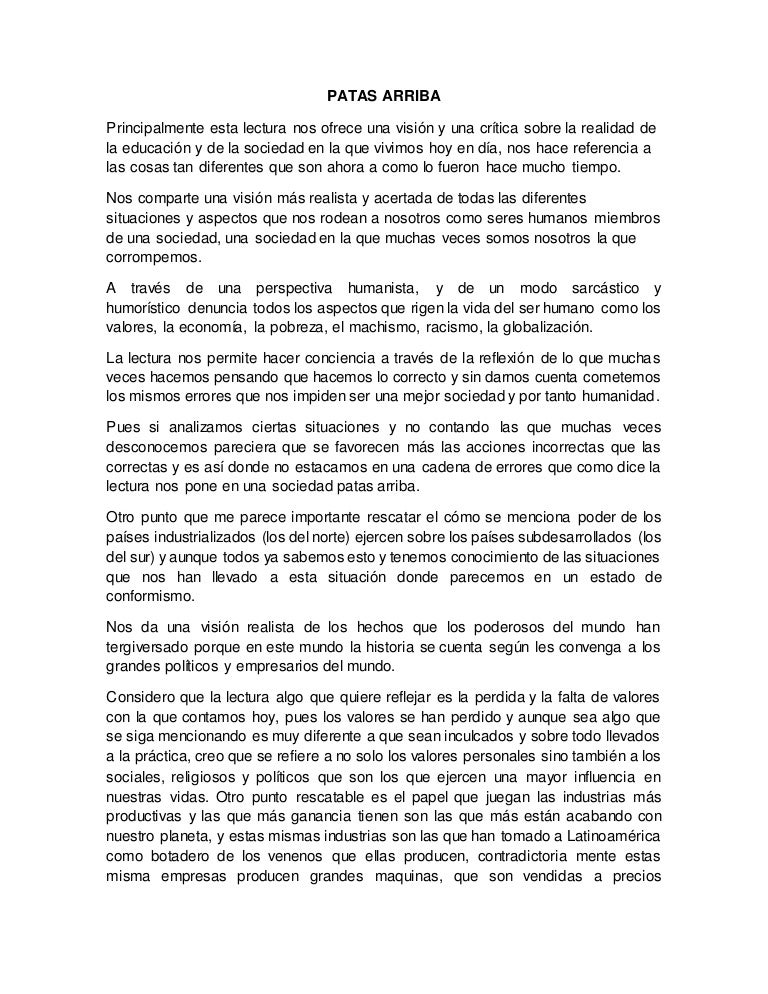 PATAS ARRIBA

Principalmente esta lectura nos ofrece una visión y una crítica sobre la realidad de la educación y de la sociedad en la que vivimos hoy en día, nos hace referencia a las cosas tan diferentes que son ahora a como lo fueron hace mucho tiempo.

Nos comparte una visión más realista y acertada de todas las diferentes situaciones y aspectos que nos rodean a nosotros como seres humanos miembros de una sociedad, una sociedad en la que muchas veces somos nosotros la que corrompemos.

A través de una perspectiva humanista, y de un modo sarcástico y humorístico denuncia todos los aspectos que rigen la vida del ser humano como los valores, la economía, la pobreza, el machismo, racismo, la globalización.

La lectura nos permite hacer conciencia a través de la reflexión de lo que muchas veces hacemos pensando que hacemos lo correcto y sin darnos cuenta cometemos los mismos errores que nos impiden ser una mejor sociedad y por tanto humanidad.

Pues si analizamos ciertas situaciones y no contando las que muchas veces desconocemos pareciera que se favorecen más las acciones incorrectas que las correctas y es así donde no estacamos en una cadena de errores que como dice la lectura nos pone en una sociedad patas arriba.

Otro punto que me parece importante rescatar el cómo se menciona poder de los países industrializados (los del norte) ejercen sobre los países subdesarrollados (los del sur) y aunque todos ya sabemos esto y tenemos conocimiento de las situaciones que nos han llevado a esta situación donde parecemos en un estado de conformismo.

Nos da una visión realista de los hechos que los poderosos del mundo han tergiversado porque en este mundo la historia se cuenta según les convenga a los grandes políticos y empresarios del mundo.

Considero que la lectura algo que quiere reflejar es la perdida y la falta de valores con la que contamos hoy, pues los valores se han perdido y aunque sea algo que se siga mencionando es muy diferente a que sean inculcados y sobre todo llevados a la práctica, creo que se refiere a no solo los valores personales sino también a los sociales, religiosos y políticos que son los que ejercen una mayor influencia en nuestras vidas. Otro punto rescatable es el papel que juegan las industrias más productivas y las que más ganancia tienen son las que más están acabando con nuestro planeta, y estas mismas industrias son las que han tomado a Latinoamérica como botadero de los venenos que ellas producen, contradictoria mente estas misma empresas producen grandes maquinas, que son vendidas a precios